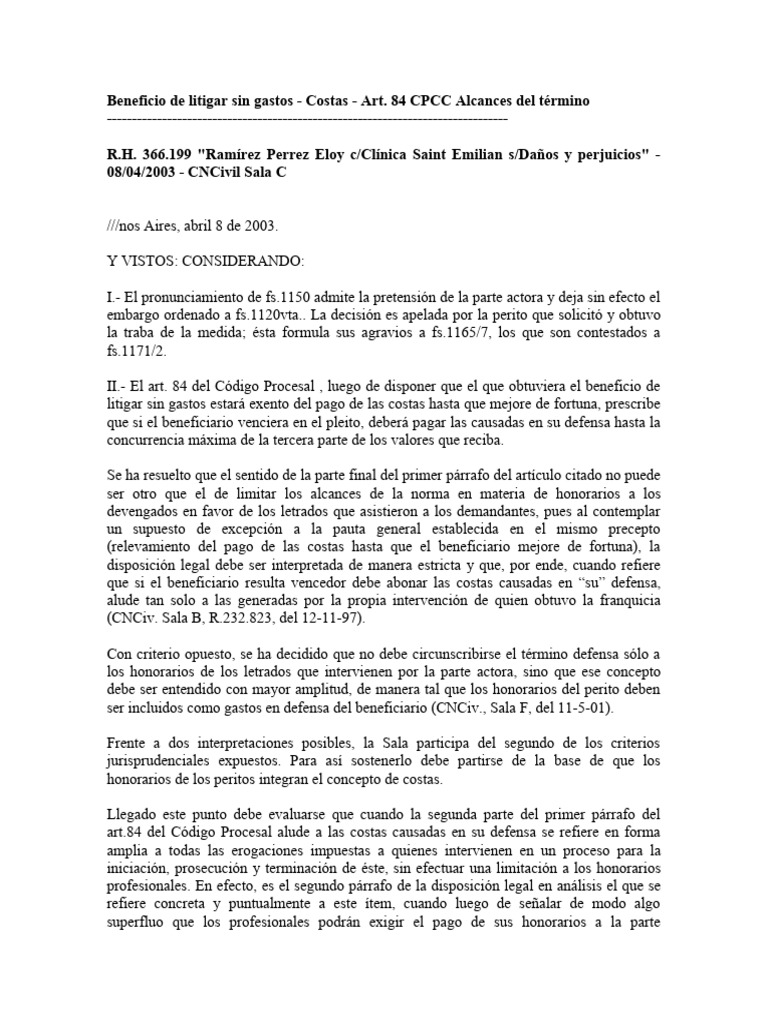 Beneficio de litigar sin gastos - Costas - Art. 84 CPCC Alcances del término
--------------------------------------------------------------------------------

R.H. 366.199 "Ramírez Perrez Eloy c/Clínica Saint Emilian s/Daños y perjuicios" - 08/04/2003 - CNCivil Sala C

///nos Aires, abril 8 de 2003.

Y VISTOS: CONSIDERANDO:

I.- El pronunciamiento de fs.1150 admite la pretensión de la parte actora y deja sin efecto el embargo ordenado a fs.1120vta.. La decisión es apelada por la perito que solicitó y obtuvo la traba de la medida; ésta formula sus agravios a fs.1165/7, los que son contestados a fs.1171/2.

II.- El art. 84 del Código Procesal , luego de disponer que el que obtuviera el beneficio de litigar sin gastos estará exento del pago de las costas hasta que mejore de fortuna, prescribe que si el beneficiario venciera en el pleito, deberá pagar las causadas en su defensa hasta la concurrencia máxima de la tercera parte de los valores que reciba.

Se ha resuelto que el sentido de la parte final del primer párrafo del artículo citado no puede ser otro que el de limitar los alcances de la norma en materia de honorarios a los devengados en favor de los letrados que asistieron a los demandantes, pues al contemplar un supuesto de excepción a la pauta general establecida en el mismo precepto (relevamiento del pago de las costas hasta que el beneficiario mejore de fortuna), la disposición legal debe ser interpretada de manera estricta y que, por ende, cuando refiere que si el beneficiario resulta vencedor debe abonar las costas causadas en "su" defensa, alude tan solo a las generadas por la propia intervención de quien obtuvo la franquicia (CNCiv. Sala B, R.232.823, del 12-11-97).

Con criterio opuesto, se ha decidido que no debe circunscribirse el término defensa sólo a los honorarios de los letrados que intervienen por la parte actora, sino que ese concepto debe ser entendido con mayor amplitud, de manera tal que los honorarios del perito deben ser incluidos como gastos en defensa del beneficiario (CNCiv., Sala F, del 11-5-01).

Frente a dos interpretaciones posibles, la Sala participa del segundo de los criterios jurisprudenciales expuestos. Para así sostenerlo debe partirse de la base de que los honorarios de los peritos integran el concepto de costas.

Llegado este punto debe evaluarse que cuando la segunda parte del primer párrafo del art.84 del Código Procesal alude a las costas causadas en su defensa se refiere en forma amplia a todas las erogaciones impuestas a quienes intervienen en un proceso para la iniciación, prosecución y terminación de éste, sin efectuar una limitación a los honorarios profesionales. En efecto, es el segundo párrafo de la disposición legal en análisis el que se refiere concreta y puntualmente a este ítem, cuando luego de señalar de modo algo superfluo que los profesionales podrán exigir el pago de sus honorarios a la parte